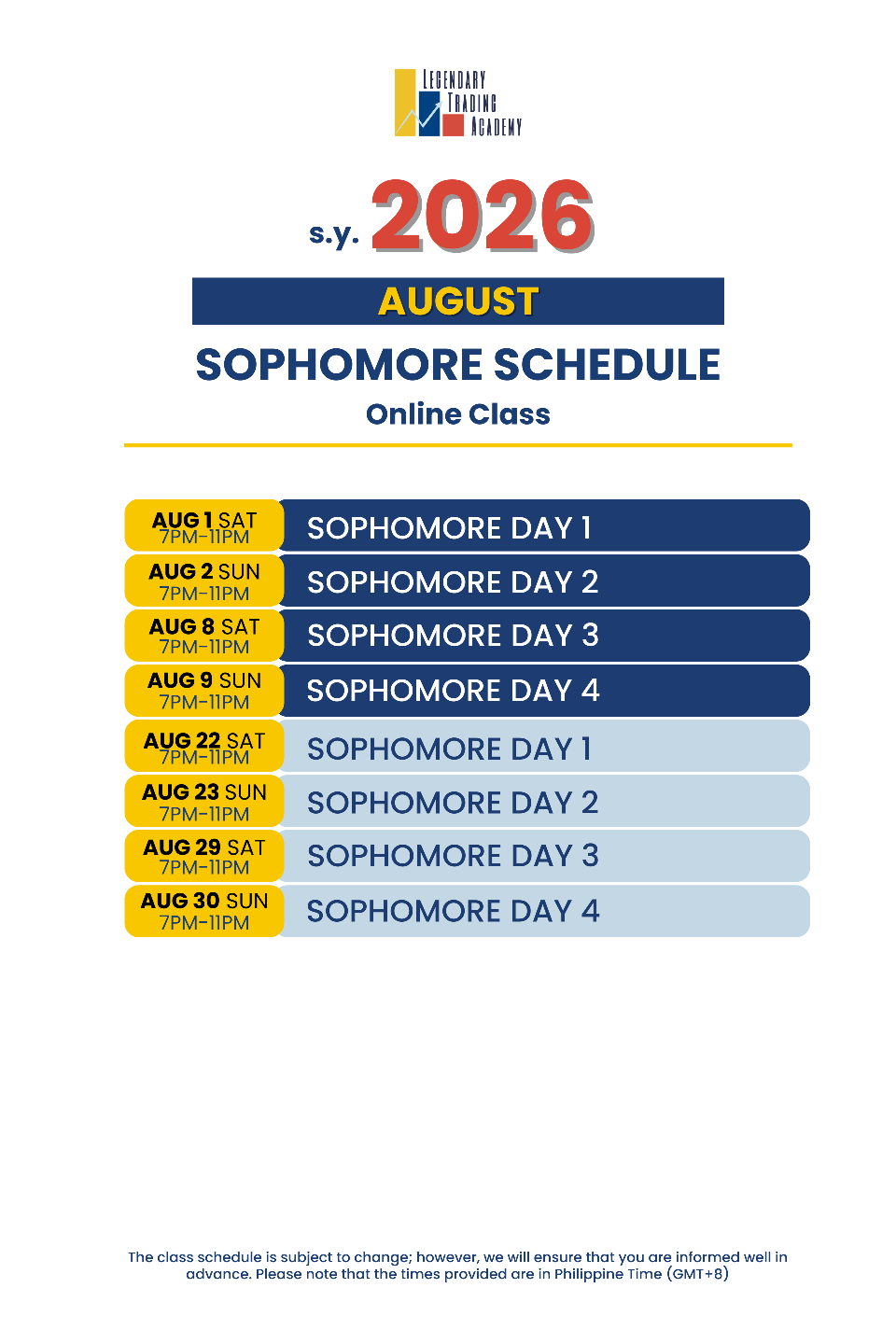 LEGENDARY
TRADING
ACADEMY

s.y. 2026

AUGUST

SOPHOMORE SCHEDULE

Online Class

| | |
|---|---|
| AUG 1 SAT 7PM-11PM | SOPHOMORE DAY 1 |
| AUG 2 SUN 7PM-11PM | SOPHOMORE DAY 2 |
| AUG 8 SAT 7PM-11PM | SOPHOMORE DAY 3 |
| AUG 9 SUN 7PM-11PM | SOPHOMORE DAY 4 |
| AUG 22 SAT 7PM-11PM | SOPHOMORE DAY 1 |
| AUG 23 SUN 7PM-11PM | SOPHOMORE DAY 2 |
| AUG 29 SAT 7PM-11PM | SOPHOMORE DAY 3 |
| AUG 30 SUN 7PM-11PM | SOPHOMORE DAY 4 |

The class schedule is subject to change; however, we will ensure that you are informed well in advance. Please note that the times provided are in Philippine Time (GMT+8)